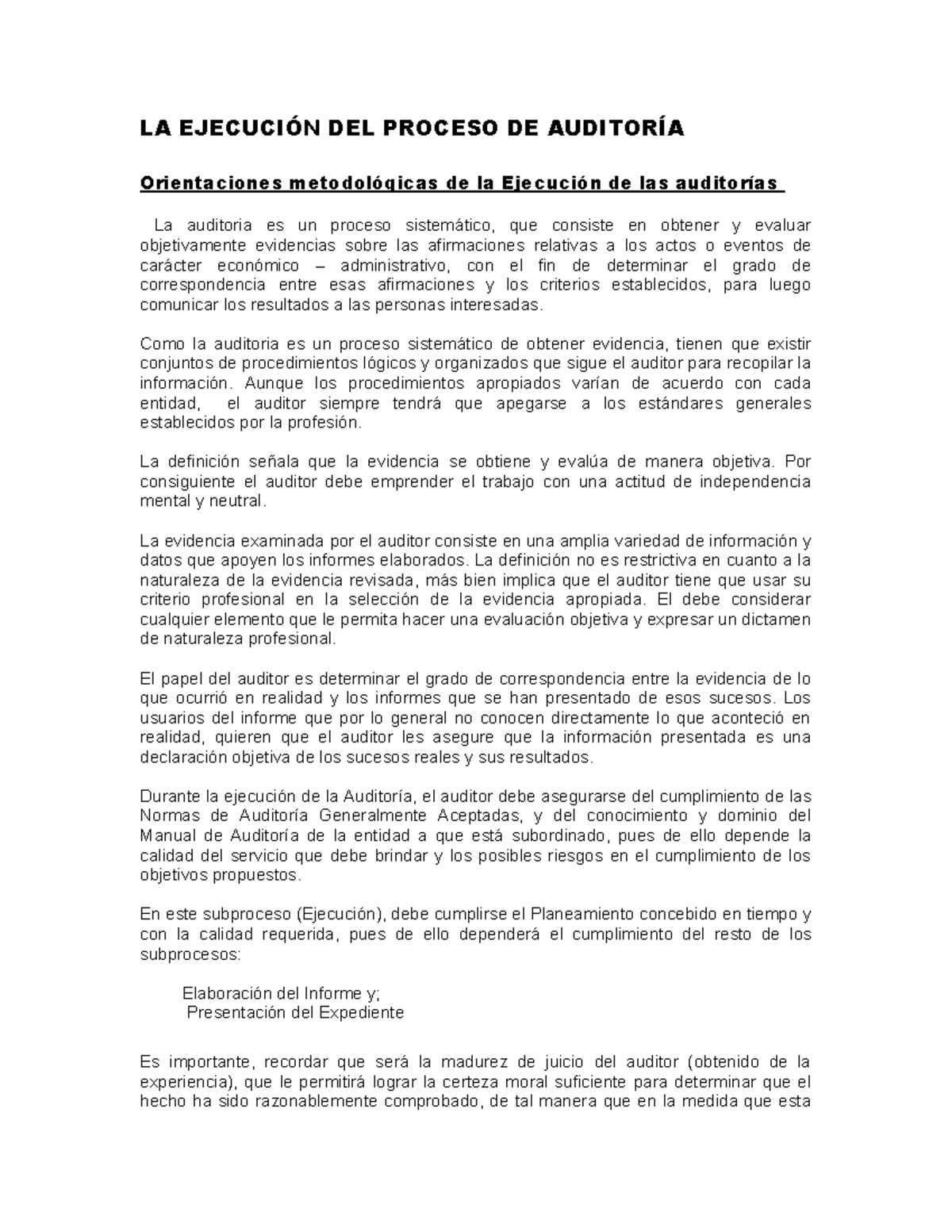 LA EJECUCIÓN DEL PROCESO DE AUDITORÍA

Orientaciones metodológicas de la Ejecución de las auditorías

La auditoria es un proceso sistemático, que consiste en obtener y evaluar objetivamente evidencias sobre las afirmaciones relativas a los actos o eventos de carácter económico – administrativo, con el fin de determinar el grado de correspondencia entre esas afirmaciones y los criterios establecidos, para luego comunicar los resultados a las personas interesadas.

Como la auditoria es un proceso sistemático de obtener evidencia, tienen que existir conjuntos de procedimientos lógicos y organizados que sigue el auditor para recopilar la información. Aunque los procedimientos apropiados varían de acuerdo con cada entidad, el auditor siempre tendrá que apegarse a los estándares generales establecidos por la profesión.

La definición señala que la evidencia se obtiene y evalúa de manera objetiva. Por consiguiente el auditor debe emprender el trabajo con una actitud de independencia mental y neutral.

La evidencia examinada por el auditor consiste en una amplia variedad de información y datos que apoyen los informes elaborados. La definición no es restrictiva en cuanto a la naturaleza de la evidencia revisada, más bien implica que el auditor tiene que usar su criterio profesional en la selección de la evidencia apropiada. El debe considerar cualquier elemento que le permita hacer una evaluación objetiva y expresar un dictamen de naturaleza profesional.

El papel del auditor es determinar el grado de correspondencia entre la evidencia de lo que ocurrió en realidad y los informes que se han presentado de esos sucesos. Los usuarios del informe que por lo general no conocen directamente lo que aconteció en realidad, quieren que el auditor les asegure que la información presentada es una declaración objetiva de los sucesos reales y sus resultados.

Durante la ejecución de la Auditoría, el auditor debe asegurarse del cumplimiento de las Normas de Auditoría Generalmente Aceptadas, y del conocimiento y dominio del Manual de Auditoría de la entidad a que está subordinado, pues de ello depende la calidad del servicio que debe brindar y los posibles riesgos en el cumplimiento de los objetivos propuestos.

En este subproceso (Ejecución), debe cumplirse el Planeamiento concebido en tiempo y con la calidad requerida, pues de ello dependerá el cumplimiento del resto de los subprocesos:

Elaboración del Informe y;
Presentación del Expediente

Es importante, recordar que será la madurez de juicio del auditor (obtenido de la experiencia), que le permitirá lograr la certeza moral suficiente para determinar que el hecho ha sido razonablemente comprobado, de tal manera que en la medida que esta